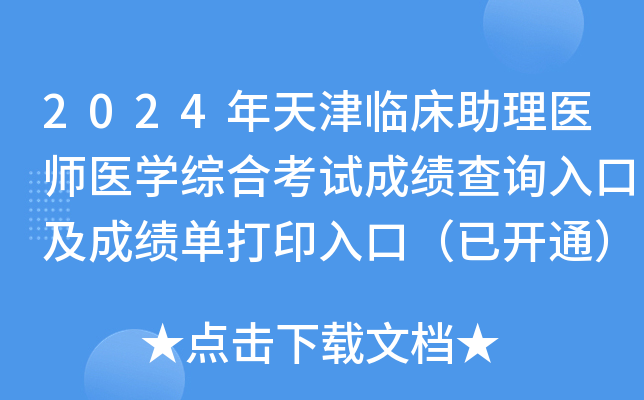 2024年天津临床助理医师医学综合考试成绩查询入口及成绩单打印入口（已开通）

★点击下载文档★